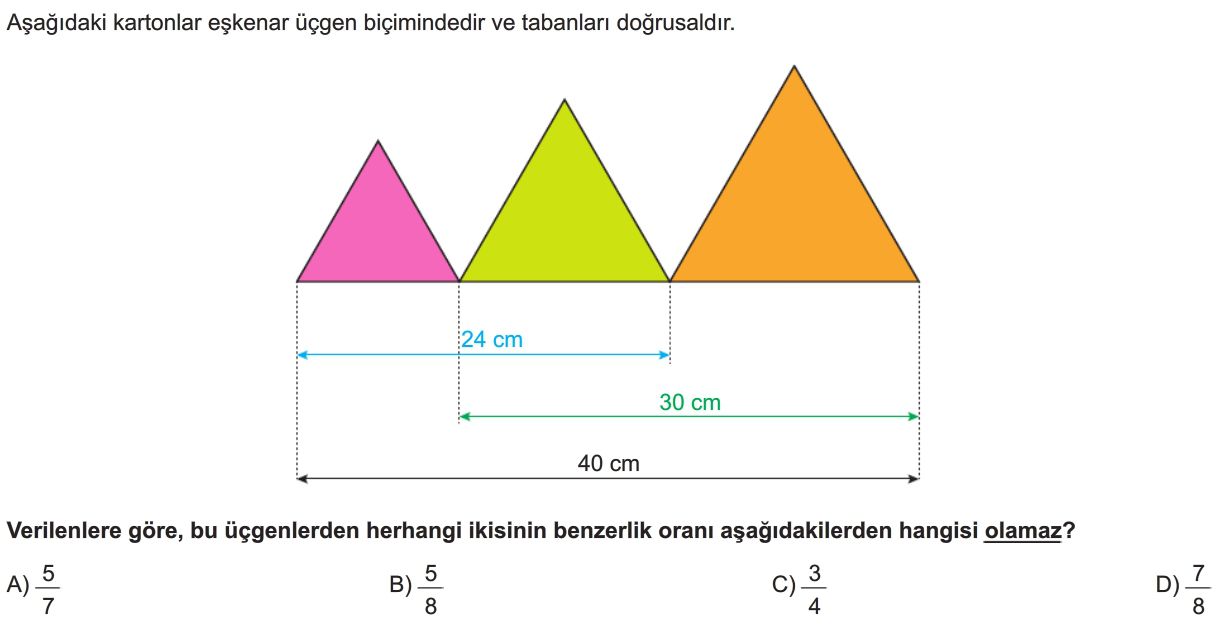 Aşağıdaki kartonlar eşkenar üçgen biçimindedir ve tabanları doğrusaldır.

24 cm

30 cm

40 cm

Verilenlere göre, bu üçgenlerden herhangi ikisinin benzerlik oranı aşağıdakilerden hangisi olamaz?

A) $\frac{5}{7}$

B) $\frac{5}{8}$

C) $\frac{3}{4}$

D) $\frac{7}{8}$